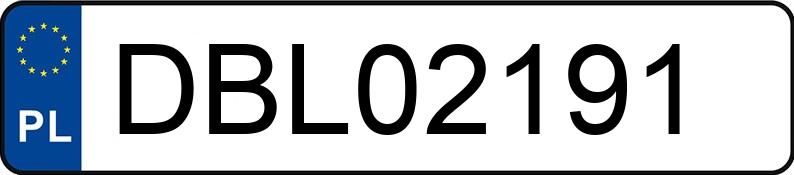 PL

DBL02191